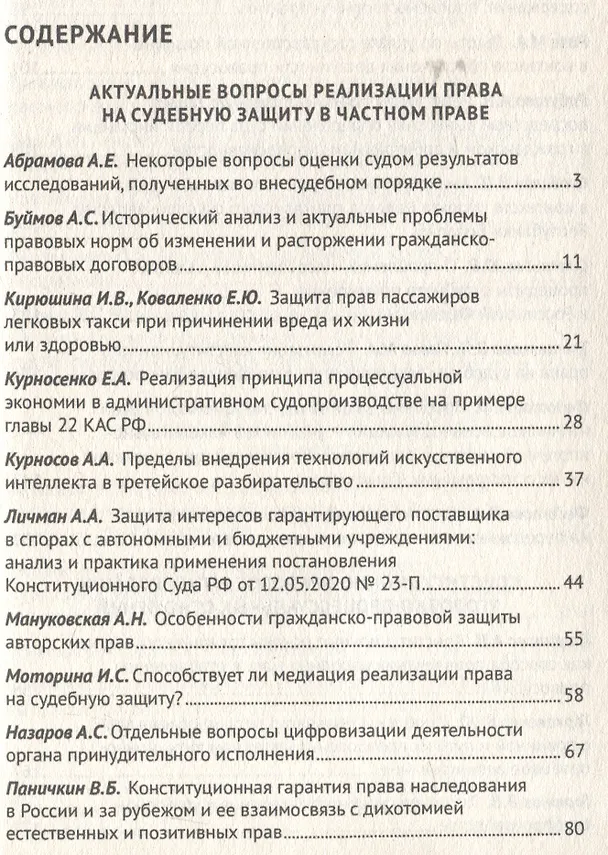 СОДЕРЖАНИЕ

АКТУАЛЬНЫЕ ВОПРОСЫ РЕАЛИЗАЦИИ ПРАВА НА СУДЕБНУЮ ЗАЩИТУ В ЧАСТНОМ ПРАВЕ

Абрамова А.Е. Некоторые вопросы оценки судом результатов исследований, полученных во внесудебном порядке 3

Буймов А.С. Исторический анализ и актуальные проблемы правовых норм об изменении и расторжении гражданско-правовых договоров 11

Кирюшина И.В., Коваленко Е.Ю. Защита прав пассажиров легковых такси при причинении вреда их жизни или здоровью 21

Курносенко Е.А. Реализация принципа процессуальной экономии в административном судопроизводстве на примере главы 22 КАС РФ 28

Курносов А.А. Пределы внедрения технологий искусственного интеллекта в третейское разбирательство 37

Личман А.А. Защита интересов гарантирующего поставщика в спорах с автономными и бюджетными учреждениями: анализ и практика применения постановления Конституционного Суда РФ от 12.05.2020 № 23-П 44

Мануковская А.Н. Особенности гражданско-правовой защиты авторских прав 55

Моторина И.С. Способствует ли медиация реализации права на судебную защиту? 58

Назаров А.С. Отдельные вопросы цифровизации деятельности органа принудительного исполнения 67

Паничкин В.Б. Конституционная гарантия права наследования в России и за рубежом и ее взаимосвязь с дихотомией естественных и позитивных прав 80